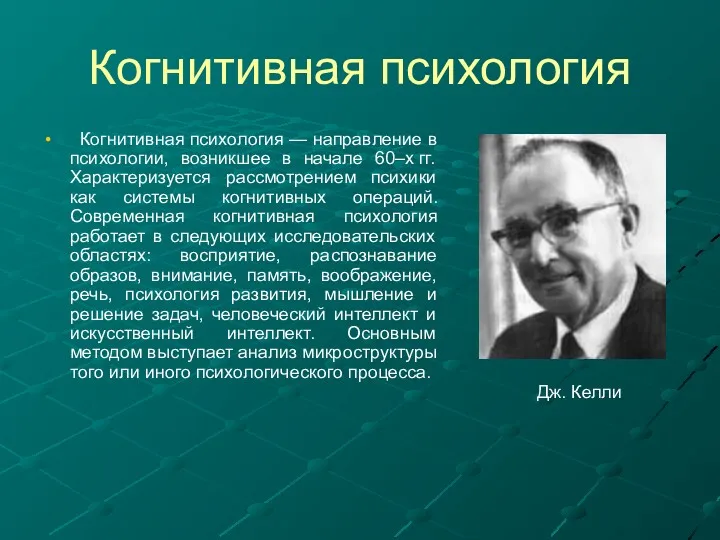 Когнитивная психология

• Когнитивная психология — направление в психологии, возникшее в начале 60–х гг. Характеризуется рассмотрением психики как системы когнитивных операций. Современная когнитивная психология работает в следующих исследовательских областях: восприятие, распознавание образов, внимание, память, воображение, речь, психология развития, мышление и решение задач, человеческий интеллект и искусственный интеллект. Основным методом выступает анализ микроструктуры того или иного психологического процесса.

Дж. Келли